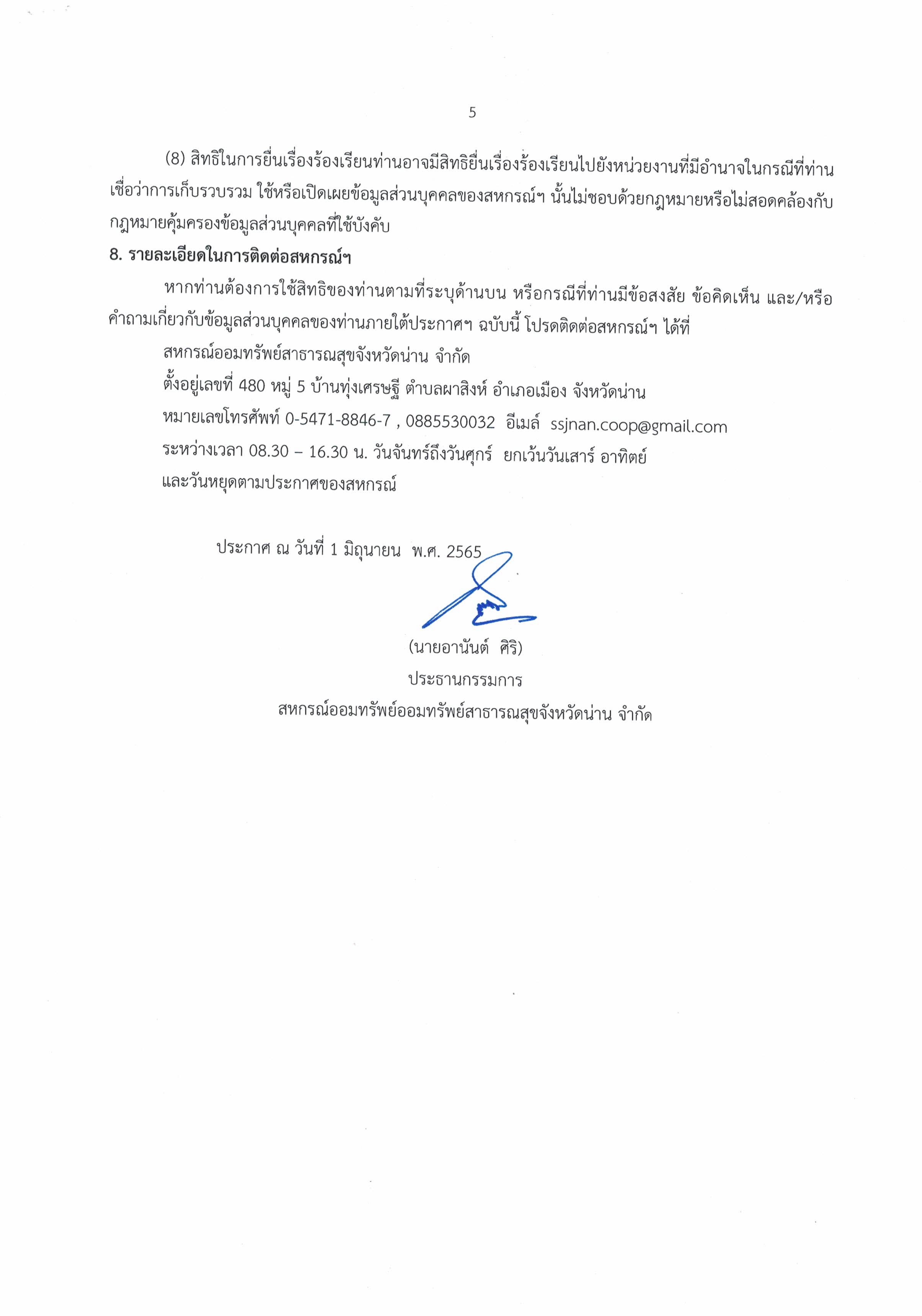 5

(8) สิทธิในการยื่นเรื่องร้องเรียนท่านอาจมีสิทธิยื่นเรื่องร้องเรียนไปยังหน่วยงานที่มีอำนาจในกรณีที่ท่านเชื่อว่าการเก็บรวบรวม ใช้หรือเปิดเผยข้อมูลส่วนบุคคลของสหกรณ์ฯ นั้นไม่ชอบด้วยกฎหมายหรือไม่สอดคล้องกับกฎหมายคุ้มครองข้อมูลส่วนบุคคลที่ใช้บังคับ

8. รายละเอียดในการติดต่อสหกรณ์ฯ

หากท่านต้องการใช้สิทธิของท่านตามที่ระบุด้านบน หรือกรณีที่ท่านมีข้อสงสัย ข้อคิดเห็น และ/หรือคำถามเกี่ยวกับข้อมูลส่วนบุคคลของท่านภายใต้ประกาศฯ ฉบับนี้ โปรดติดต่อสหกรณ์ฯ ได้ที่

สหกรณ์ออมทรัพย์สาธารณสุขจังหวัดน่าน จำกัด
ตั้งอยู่เลขที่ 480 หมู่ 5 บ้านทุ่งเศรษฐี ตำบลผาสิงห์ อำเภอเมือง จังหวัดน่าน
หมายเลขโทรศัพท์ 0-5471-8846-7 , 0885530032 อีเมล์ ssjnan.coop@gmail.com
ระหว่างเวลา 08.30 – 16.30 น. วันจันทร์ถึงวันศุกร์ ยกเว้นวันเสาร์ อาทิตย์
และวันหยุดตามประกาศของสหกรณ์

ประกาศ ณ วันที่ 1 มิถุนายน พ.ศ. 2565

(นายอานันต์ ศิริ)
ประธานกรรมการ
สหกรณ์ออมทรัพย์ออมทรัพย์สาธารณสุขจังหวัดน่าน จำกัด